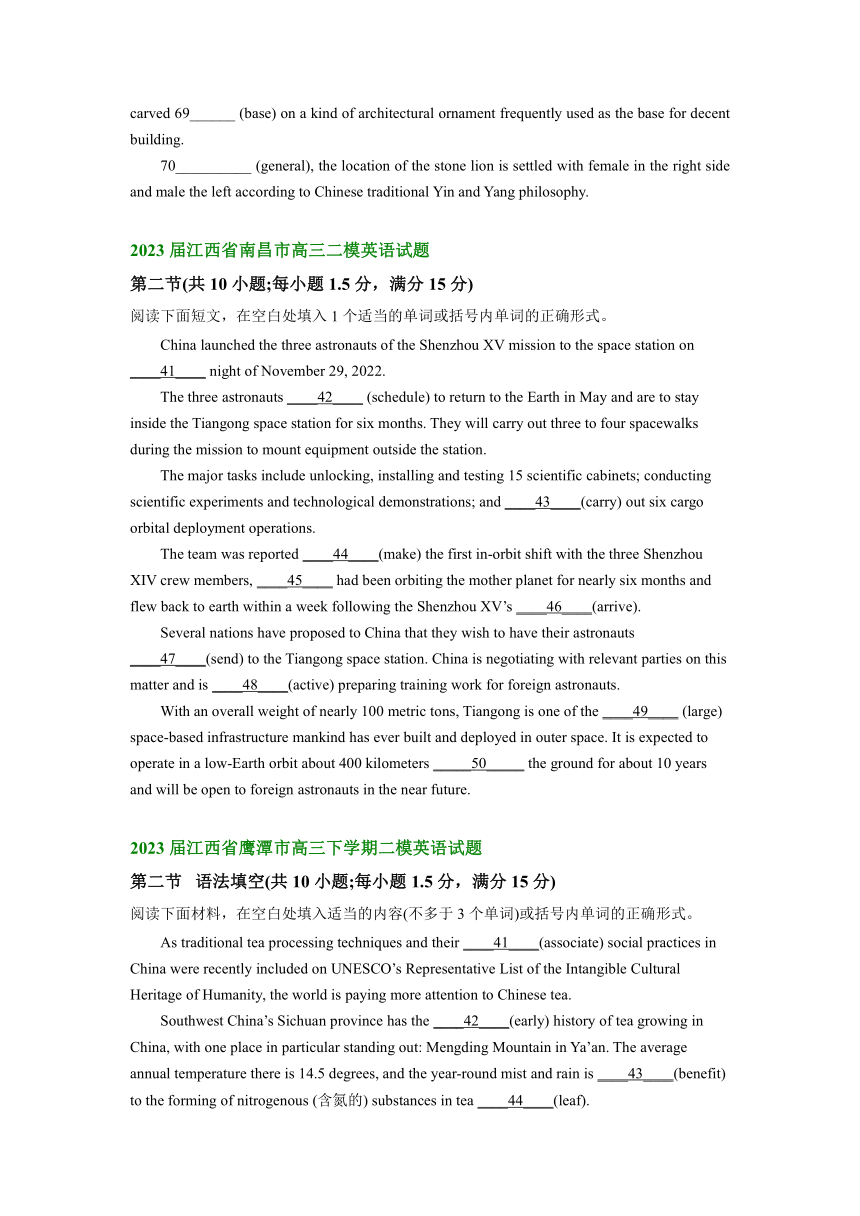 carved 69______ (base) on a kind of architectural ornament frequently used as the base for decent building.

70__________ (general), the location of the stone lion is settled with female in the right side and male the left according to Chinese traditional Yin and Yang philosophy.

2023 届江西省南昌市高三二模英语试题

第二节(共 10 小题;每小题 1.5 分，满分 15 分)

阅读下面短文，在空白处填入 1 个适当的单词或括号内单词的正确形式。

China launched the three astronauts of the Shenzhou XV mission to the space station on ____41____ night of November 29, 2022.

The three astronauts ____42____ (schedule) to return to the Earth in May and are to stay inside the Tiangong space station for six months. They will carry out three to four spacewalks during the mission to mount equipment outside the station.

The major tasks include unlocking, installing and testing 15 scientific cabinets; conducting scientific experiments and technological demonstrations; and ____43____(carry) out six cargo orbital deployment operations.

The team was reported ____44____(make) the first in-orbit shift with the three Shenzhou XIV crew members, ____45____ had been orbiting the mother planet for nearly six months and flew back to earth within a week following the Shenzhou XV's ____46____(arrive).

Several nations have proposed to China that they wish to have their astronauts ____47____(send) to the Tiangong space station. China is negotiating with relevant parties on this matter and is ____48____(active) preparing training work for foreign astronauts.

With an overall weight of nearly 100 metric tons, Tiangong is one of the ____49____ (large) space-based infrastructure mankind has ever built and deployed in outer space. It is expected to operate in a low-Earth orbit about 400 kilometers _____50_____ the ground for about 10 years and will be open to foreign astronauts in the near future.

2023 届江西省鹰潭市高三下学期二模英语试题

第二节 语法填空(共 10 小题;每小题 1.5 分，满分 15 分)

阅读下面材料，在空白处填入适当的内容(不多于 3 个单词)或括号内单词的正确形式。

As traditional tea processing techniques and their ____41____(associate) social practices in China were recently included on UNESCO's Representative List of the Intangible Cultural Heritage of Humanity, the world is paying more attention to Chinese tea.

Southwest China's Sichuan province has the ____42____(early) history of tea growing in China, with one place in particular standing out: Mengding Mountain in Ya'an. The average annual temperature there is 14.5 degrees, and the year-round mist and rain is ____43____(benefit) to the forming of nitrogenous (含氮的) substances in tea ____44____(leaf).